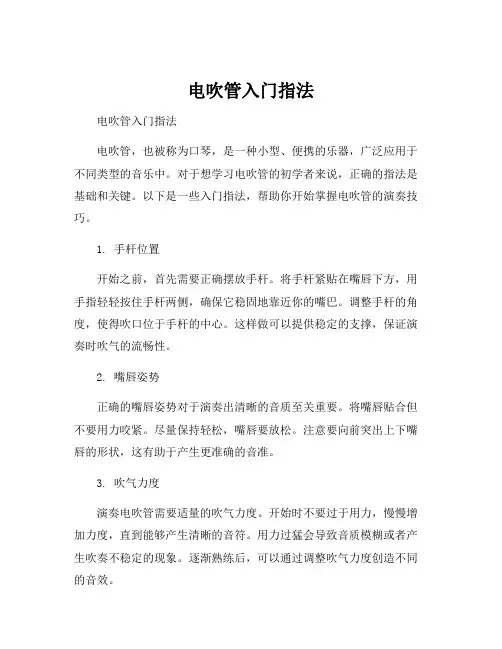 电吹管入门指法

电吹管入门指法

电吹管，也被称为口琴，是一种小型、便携的乐器，广泛应用于不同类型的音乐中。对于想学习电吹管的初学者来说，正确的指法是基础和关键。以下是一些入门指法，帮助你开始掌握电吹管的演奏技巧。

1. 手杆位置

开始之前，首先需要正确摆放手杆。将手杆紧贴在嘴唇下方，用手指轻轻按住手杆两侧，确保它稳固地靠近你的嘴巴。调整手杆的角度，使得吹口位于手杆的中心。这样做可以提供稳定的支撑，保证演奏时吹气的流畅性。

2. 嘴唇姿势

正确的嘴唇姿势对于演奏出清晰的音质至关重要。将嘴唇贴合但不要用力咬紧。尽量保持轻松，嘴唇要放松。注意要向前突出上下嘴唇的形状，这有助于产生更准确的音准。

3. 吹气力度

演奏电吹管需要适量的吹气力度。开始时不要过于用力，慢慢增加力度，直到能够产生清晰的音符。用力过猛会导致音质模糊或者产生吹奏不稳定的现象。逐渐熟练后，可以通过调整吹气力度创造不同的音效。